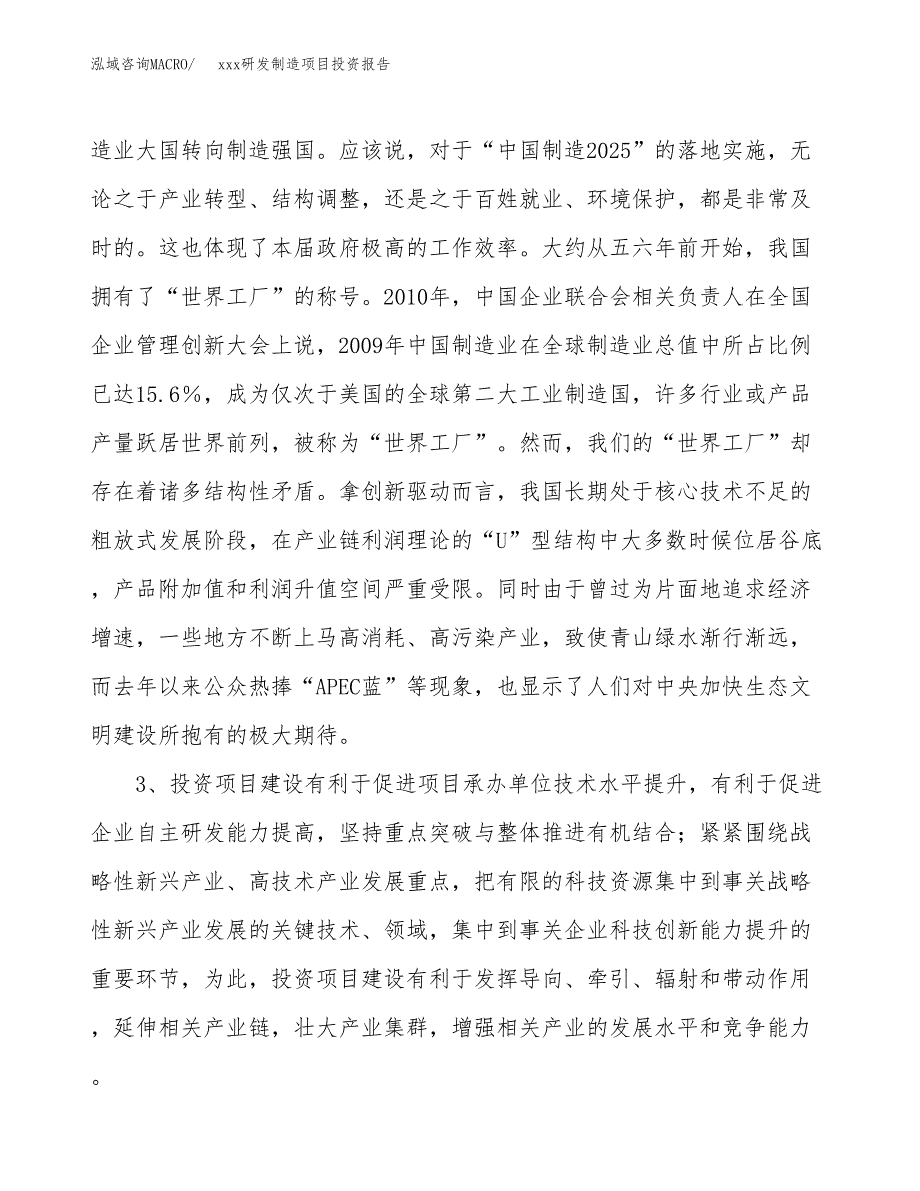 泓域咨询MACRO/　xxx研发制造项目投资报告

造业大国转向制造强国。应该说，对于“中国制造2025”的落地实施，无论之于产业转型、结构调整，还是之于百姓就业、环境保护，都是非常及时的。这也体现了本届政府极高的工作效率。大约从五六年前开始，我国拥有了“世界工厂”的称号。2010年，中国企业联合会相关负责人在全国企业管理创新大会上说，2009年中国制造业在全球制造业总值中所占比例已达15.6%，成为仅次于美国的全球第二大工业制造国，许多行业或产品产量跃居世界前列，被称为“世界工厂”。然而，我们的“世界工厂”却存在着诸多结构性矛盾。拿创新驱动而言，我国长期处于核心技术不足的粗放式发展阶段，在产业链利润理论的“U”型结构中大多数时候位居谷底，产品附加值和利润升值空间严重受限。同时由于曾过为片面地追求经济增速，一些地方不断上马高消耗、高污染产业，致使青山绿水渐行渐远，而去年以来公众热捧“APEC蓝”等现象，也显示了人们对中央加快生态文明建设所抱有的极大期待。

3、投资项目建设有利于促进项目承办单位技术水平提升，有利于促进企业自主研发能力提高，坚持重点突破与整体推进有机结合；紧紧围绕战略性新兴产业、高技术产业发展重点，把有限的科技资源集中到事关战略性新兴产业发展的关键技术、领域，集中到事关企业科技创新能力提升的重要环节，为此，投资项目建设有利于发挥导向、牵引、辐射和带动作用，延伸相关产业链，壮大产业集群，增强相关产业的发展水平和竞争能力。